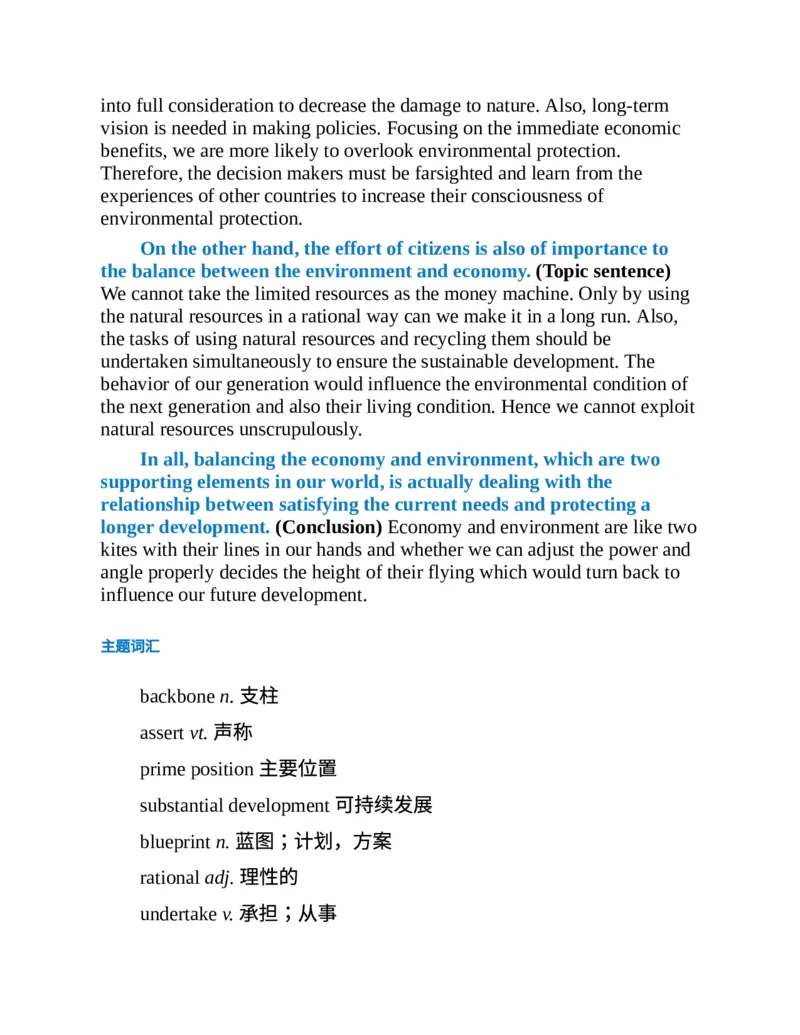 into full consideration to decrease the damage to nature. Also, long-term vision is needed in making policies. Focusing on the immediate economic benefits, we are more likely to overlook environmental protection. Therefore, the decision makers must be farsighted and learn from the experiences of other countries to increase their consciousness of environmental protection.

On the other hand, the effort of citizens is also of importance to the balance between the environment and economy. (Topic sentence) We cannot take the limited resources as the money machine. Only by using the natural resources in a rational way can we make it in a long run. Also, the tasks of using natural resources and recycling them should be undertaken simultaneously to ensure the sustainable development. The behavior of our generation would influence the environmental condition of the next generation and also their living condition. Hence we cannot exploit natural resources unscrupulously.

In all, balancing the economy and environment, which are two supporting elements in our world, is actually dealing with the relationship between satisfying the current needs and protecting a longer development. (Conclusion) Economy and environment are like two kites with their lines in our hands and whether we can adjust the power and angle properly decides the height of their flying which would turn back to influence our future development.

主题词汇

backbone n. 支柱

assert vt. 声称

prime position 主要位置

substantial development 可持续发展

blueprint n. 蓝图；计划，方案

rational adj. 理性的

undertake v. 承担；从事